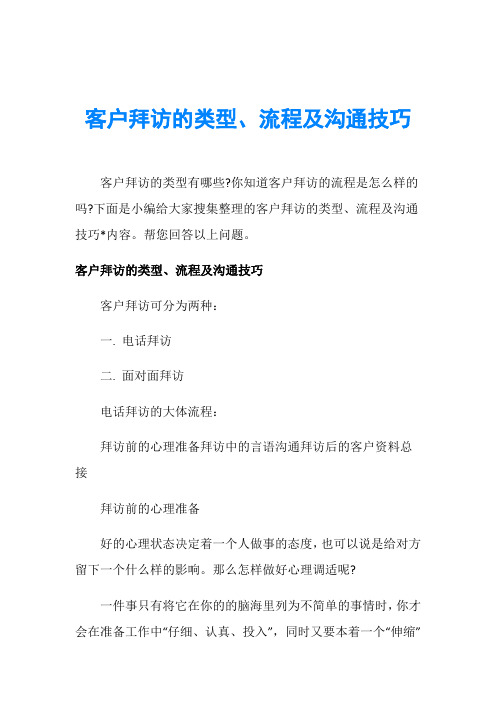 客户拜访的类型、流程及沟通技巧

客户拜访的类型有哪些?你知道客户拜访的流程是怎么样的吗?下面是小编给大家搜集整理的客户拜访的类型、流程及沟通技巧*内容。帮您回答以上问题。

客户拜访的类型、流程及沟通技巧

客户拜访可分为两种：

一. 电话拜访

二. 面对面拜访

电话拜访的大体流程：

拜访前的心理准备拜访中的言语沟通拜访后的客户资料总接

拜访前的心理准备

好的心理状态决定着一个人做事的态度，也可以说是给对方留下一个什么样的影响。那么怎样做好心理调适呢?

一件事只有将它在你的的脑海里列为不简单的事情时，你才会在准备工作中“仔细、认真、投入”，同时又要本着一个“伸缩”